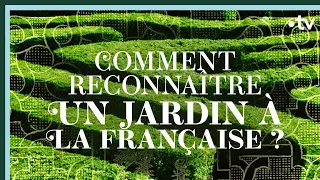 .tv

COMMENT RECONNAÎTRE UN JARDIN À LA FRANÇAISE ?